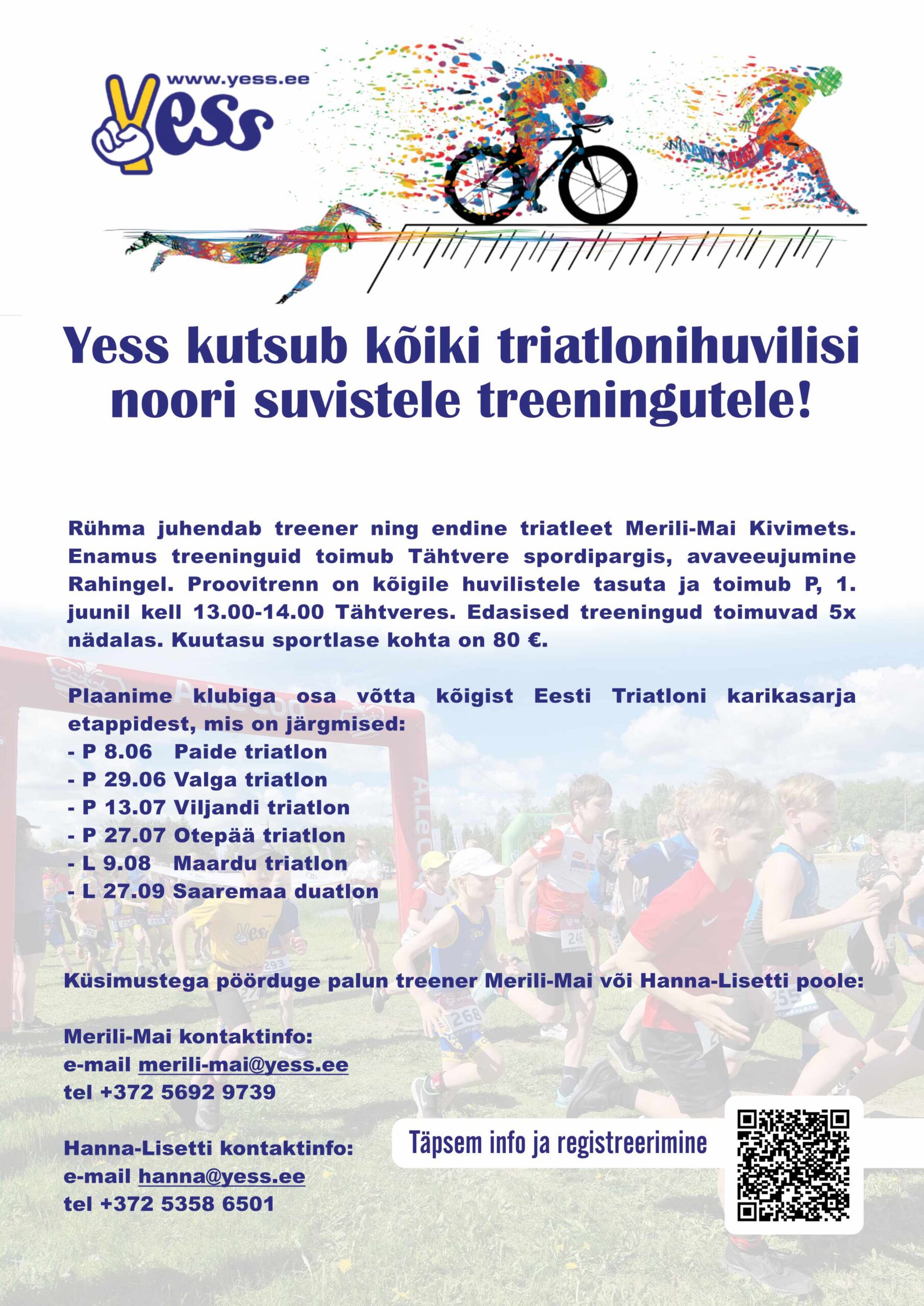 www.yess.ee
Yess

Yess kutsub kõiki triatlonihuvilisi noori suvistele treeningutele!

Rühma juhendab treener ning endine triatleet Merili-Mai Kivimets. Enamus treeninguid toimub Tähtvere spordipargis, avaveeujumine Rahingel. Proovitrenn on kõigile huvilistele tasuta ja toimub P, 1. juunil kell 13.00-14.00 Tähtveres. Edasised treeningud toimuvad 5x nädalas. Kuutasu sportlase kohta on 80 €.

Plaanime klubiga osa võtta kõigist Eesti Triatloni karikasarja etappidest, mis on järgmised:
- P 8.06 Paide triatlon
- P 29.06 Valga triatlon
- P 13.07 Viljandi triatlon
- P 27.07 Otepää triatlon
- L 9.08 Maardu triatlon
- L 27.09 Saaremaa duatlon

Küsimustega pöörduge palun treener Merili-Mai või Hanna-Lisetti poole:

Merili-Mai kontaktinfo:
e-mail merili-mai@yess.ee
tel +372 5692 9739

Hanna-Lisetti kontaktinfo:
e-mail hanna@yess.ee
tel +372 5358 6501

Täpsem info ja registreerimine